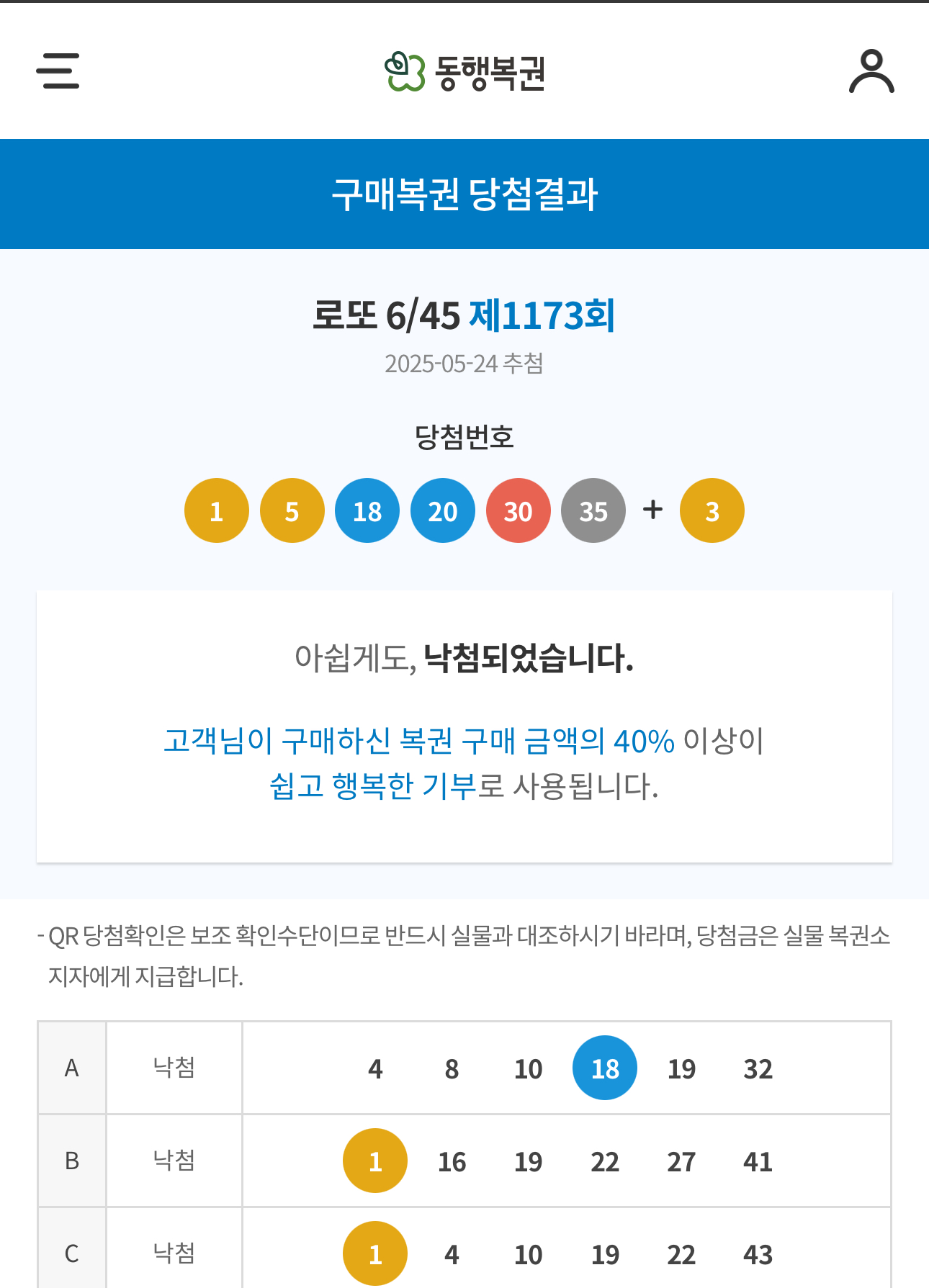 동행복권

구매복권 당첨결과

로또 6/45 제1173회
2025-05-24 추첨

당첨번호
1 5 18 20 30 35 + 3

아쉽게도, 낙첨되었습니다.

고객님이 구매하신 복권 구매 금액의 40% 이상이 쉽고 행복한 기부로 사용됩니다.

- QR 당첨확인은 보조 확인수단이므로 반드시 실물과 대조하시기 바라며, 당첨금은 실물 복권소지자에게 지급합니다.

| A | 낙첨 | 4 8 10 18 19 32 |
|---|---|---|
| B | 낙첨 | 1 16 19 22 27 41 |
| C | 낙첨 | 1 4 10 19 22 43 |